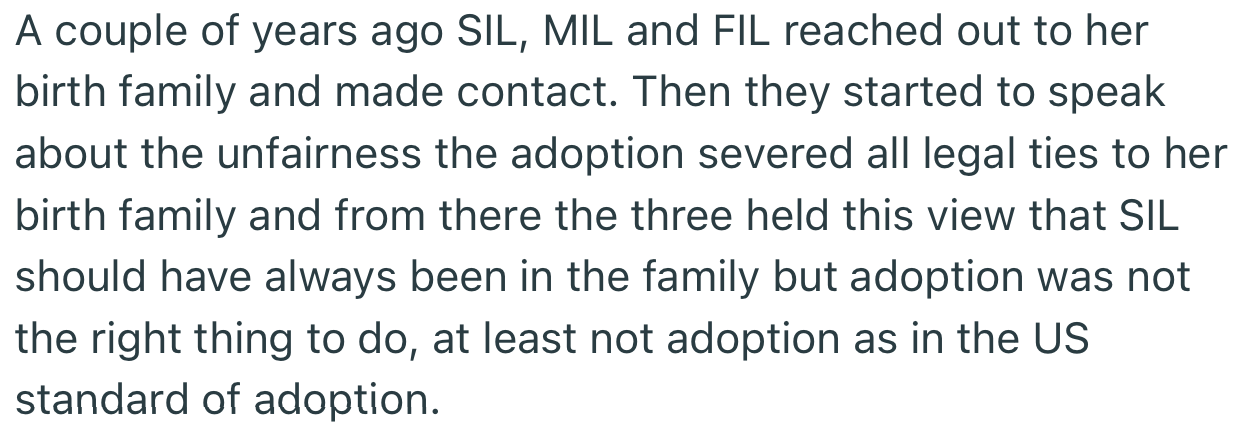 A couple of years ago SIL, MIL and FIL reached out to her birth family and made contact. Then they started to speak about the unfairness the adoption severed all legal ties to her birth family and from there the three held this view that SIL should have always been in the family but adoption was not the right thing to do, at least not adoption as in the US standard of adoption.